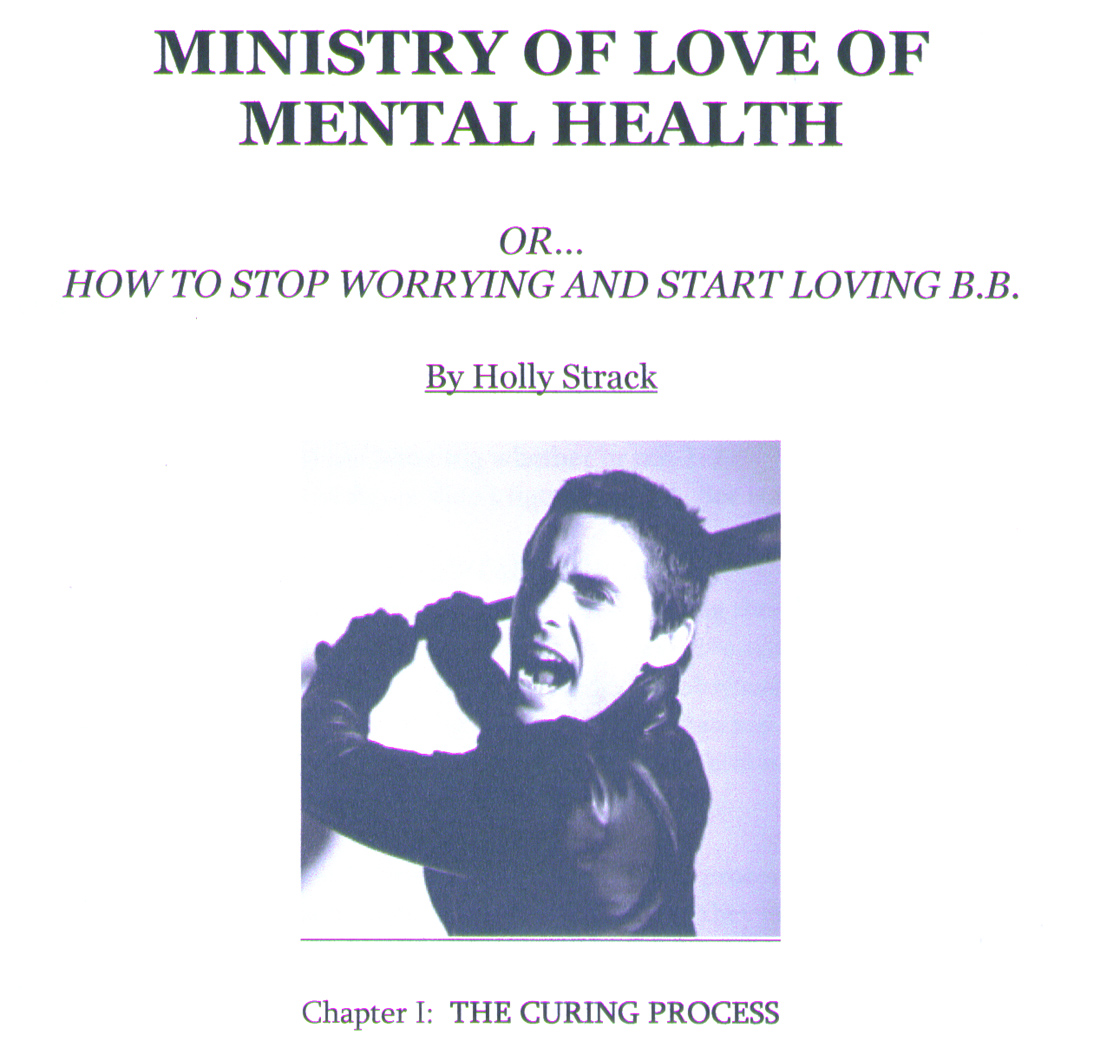 MINISTRY OF LOVE OF MENTAL HEALTH

OR...
HOW TO STOP WORRYING AND START LOVING B.B.

By Holly Strack

Chapter I: THE CURING PROCESS